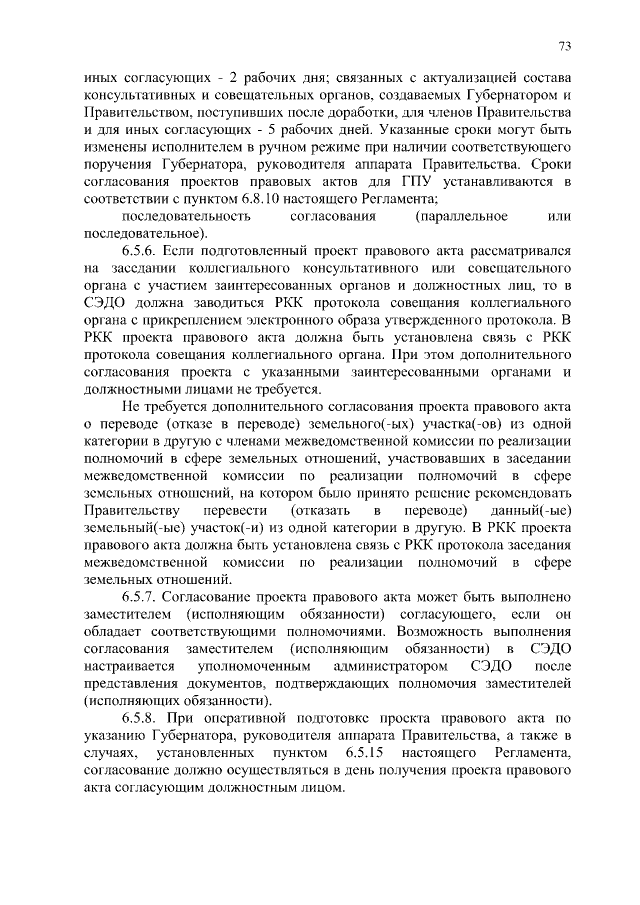 73

иных согласующих - 2 рабочих дня; связанных с актуализацией состава консультативных и совещательных органов, создаваемых Губернатором и Правительством, поступивших после доработки, для членов Правительства и для иных согласующих - 5 рабочих дней. Указанные сроки могут быть изменены исполнителем в ручном режиме при наличии соответствующего поручения Губернатора, руководителя аппарата Правительства. Сроки согласования проектов правовых актов для ГПУ устанавливаются в соответствии с пунктом 6.8.10 настоящего Регламента;

последовательность согласования (параллельное или последовательное).

6.5.6. Если подготовленный проект правового акта рассматривался на заседании коллегиального консультативного или совещательного органа с участием заинтересованных органов и должностных лиц, то в СЭДО должна заводиться РКК протокола совещания коллегиального органа с прикреплением электронного образа утвержденного протокола. В РКК проекта правового акта должна быть установлена связь с РКК протокола совещания коллегиального органа. При этом дополнительного согласования проекта с указанными заинтересованными органами и должностными лицами не требуется.

Не требуется дополнительного согласования проекта правового акта о переводе (отказе в переводе) земельного(-ых) участка(-ов) из одной категории в другую с членами межведомственной комиссии по реализации полномочий в сфере земельных отношений, участвовавших в заседании межведомственной комиссии по реализации полномочий в сфере земельных отношений, на котором было принято решение рекомендовать Правительству перевести (отказать в переводе) данный(-ые) земельный(-ые) участок(-и) из одной категории в другую. В РКК проекта правового акта должна быть установлена связь с РКК протокола заседания межведомственной комиссии по реализации полномочий в сфере земельных отношений.

6.5.7. Согласование проекта правового акта может быть выполнено заместителем (исполняющим обязанности) согласующего, если он обладает соответствующими полномочиями. Возможность выполнения согласования заместителем (исполняющим обязанности) в СЭДО настраивается уполномоченным администратором СЭДО после представления документов, подтверждающих полномочия заместителей (исполняющих обязанности).

6.5.8. При оперативной подготовке проекта правового акта по указанию Губернатора, руководителя аппарата Правительства, а также в случаях, установленных пунктом 6.5.15 настоящего Регламента, согласование должно осуществляться в день получения проекта правового акта согласующим должностным лицом.